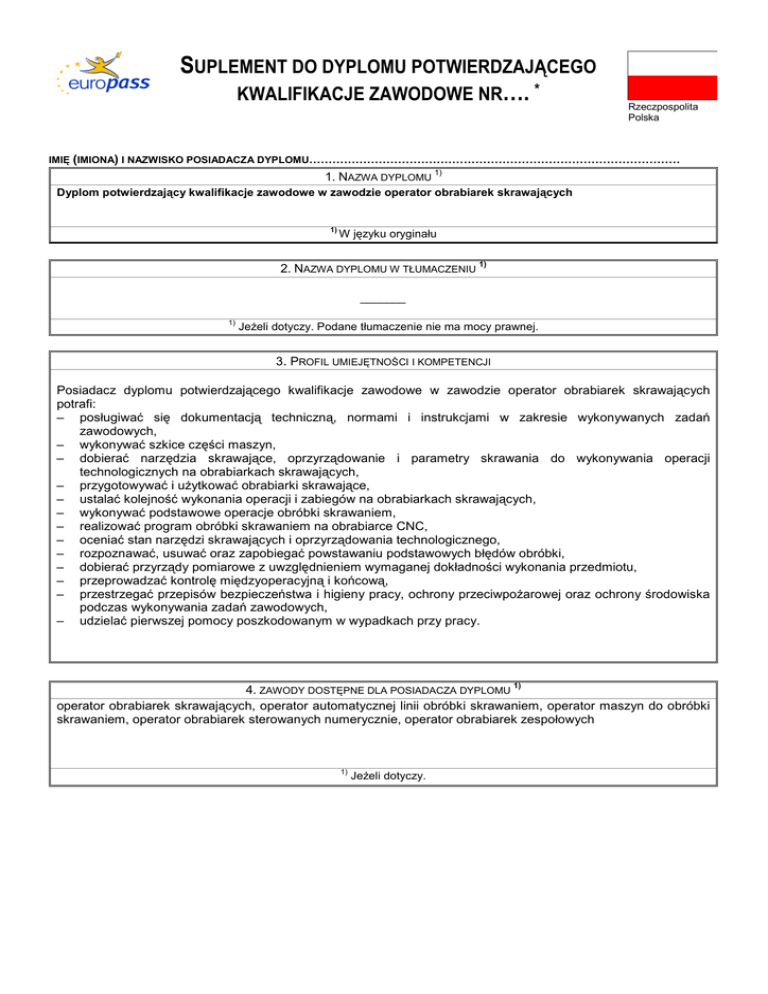 europass

SUPLEMENT DO DYPLOMU POTWIERDZAJĄCEGO KWALIFIKACJE ZAWODOWE NR…. *

Rzeczpospolita Polska

IMIĘ (IMIONA) I NAZWISKO POSIADACZA DYPLOMU……………………………………………………………………………………

1. NAZWA DYPLOMU $^{1)}$

Dyplom potwierdzający kwalifikacje zawodowe w zawodzie operator obrabiarek skrawających

$^{1)}$ W języku oryginału

2. NAZWA DYPLOMU W TŁUMACZENIU $^{1)}$

______

$^{1)}$ Jeżeli dotyczy. Podane tłumaczenie nie ma mocy prawnej.

3. PROFIL UMIEJĘTNOŚCI I KOMPETENCJI

Posiadacz dyplomu potwierdzającego kwalifikacje zawodowe w zawodzie operator obrabiarek skrawających potrafi:
– posługiwać się dokumentacją techniczną, normami i instrukcjami w zakresie wykonywanych zadań zawodowych,
– wykonywać szkice części maszyn,
– dobierać narzędzia skrawające, oprzyrządowanie i parametry skrawania do wykonywania operacji technologicznych na obrabiarkach skrawających,
– przygotowywać i użytkować obrabiarki skrawające,
– ustalać kolejność wykonania operacji i zabiegów na obrabiarkach skrawających,
– wykonywać podstawowe operacje obróbki skrawaniem,
– realizować program obróbki skrawaniem na obrabiarce CNC,
– oceniać stan narzędzi skrawających i oprzyrządowania technologicznego,
– rozpoznawać, usuwać oraz zapobiegać powstawaniu podstawowych błędów obróbki,
– dobierać przyrządy pomiarowe z uwzględnieniem wymaganej dokładności wykonania przedmiotu,
– przeprowadzać kontrolę międzyoperacyjną i końcową,
– przestrzegać przepisów bezpieczeństwa i higieny pracy, ochrony przeciwpożarowej oraz ochrony środowiska podczas wykonywania zadań zawodowych,
– udzielać pierwszej pomocy poszkodowanym w wypadkach przy pracy.

4. ZAWODY DOSTĘPNE DLA POSIADACZA DYPLOMU $^{1)}$

operator obrabiarek skrawających, operator automatycznej linii obróbki skrawaniem, operator maszyn do obróbki skrawaniem, operator obrabiarek sterowanych numerycznie, operator obrabiarek zespołowych

$^{1)}$ Jeżeli dotyczy.